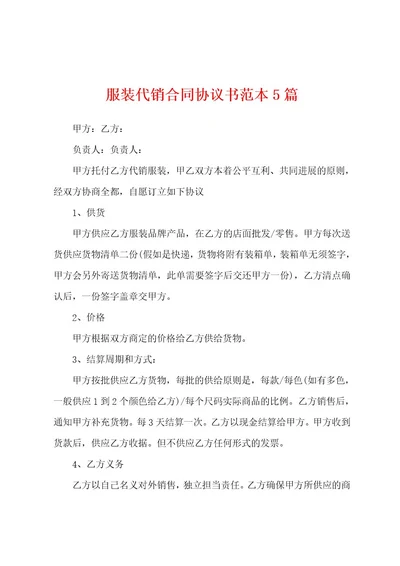 服装代销合同协议书范本5篇

甲方：乙方：

负责人：负责人：

甲方托付乙方代销服装，甲乙双方本着公平互利、共同进展的原则，经双方协商全都，自愿订立如下协议

1、供货

甲方供应乙方服装品牌产品，在乙方的店面批发/零售。甲方每次送货供应货物清单二份(假如是快递，货物将附有装箱单，装箱单无须签字，甲方会另外寄送货物清单，此单需要签字后交还甲方一份)，乙方清点确认后，一份签字盖章交甲方。

2、价格

甲方根据双方商定的价格给乙方供给货物。

3、结算周期和方式：

甲方按批供应乙方货物，每批的供给原则是，每款/每色(如有多色，一般供应1到2个颜色给乙方)/每个尺码实际商品的比例。乙方销售后，通知甲方补充货物。每3天结算一次。乙方以现金结算给甲方。甲方收到货款后，供应乙方收据。但不供应乙方任何形式的发票。

4、乙方义务

乙方以自己名义对外销售，独立担当责任。乙方确保甲方所供应的商